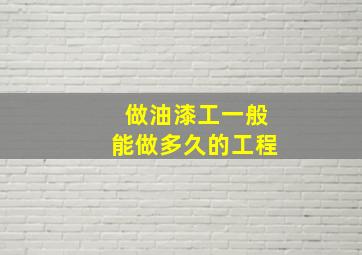 做油漆工一般
能做多久的工程